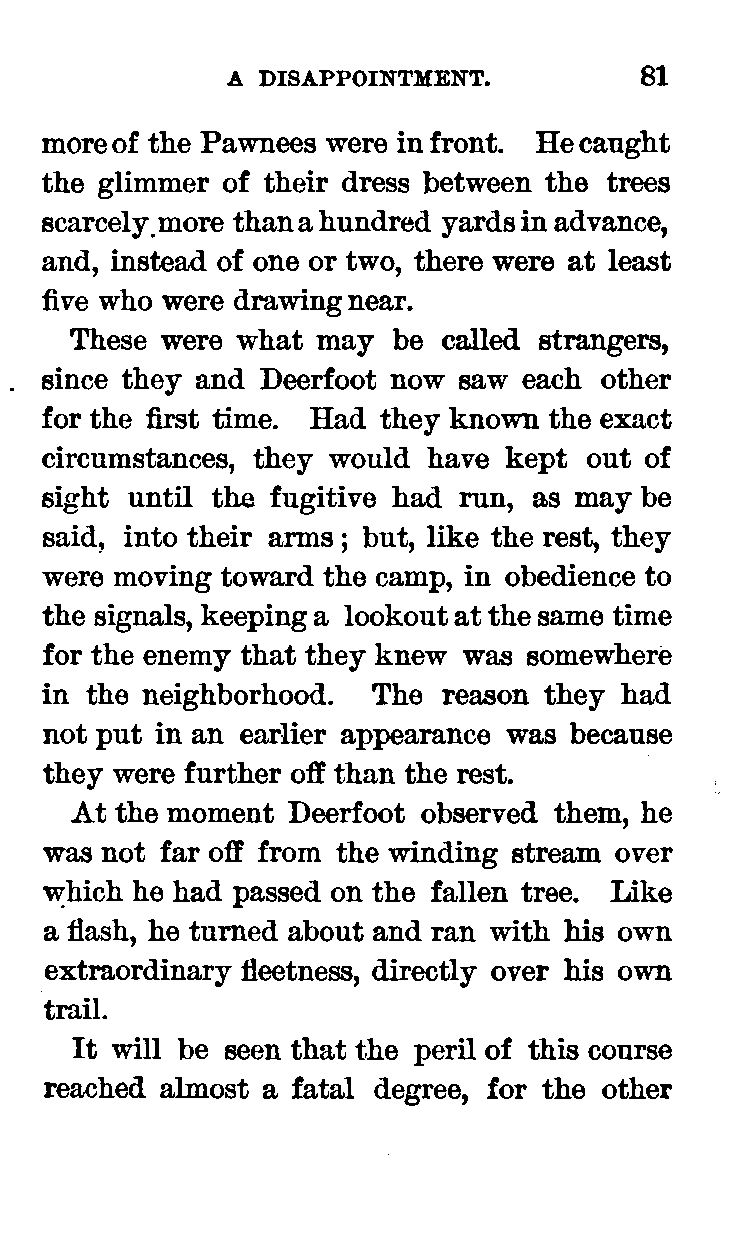 A DISAPPOINTMENT. 81

more of the Pawnees were in front. He caught the glimmer of their dress between the trees scarcely more than a hundred yards in advance, and, instead of one or two, there were at least five who were drawing near.

These were what may be called strangers, since they and Deerfoot now saw each other for the first time. Had they known the exact circumstances, they would have kept out of sight until the fugitive had run, as may be said, into their arms; but, like the rest, they were moving toward the camp, in obedience to the signals, keeping a lookout at the same time for the enemy that they knew was somewhere in the neighborhood. The reason they had not put in an earlier appearance was because they were further off than the rest.

At the moment Deerfoot observed them, he was not far off from the winding stream over which he had passed on the fallen tree. Like a flash, he turned about and ran with his own extraordinary fleetness, directly over his own trail.

It will be seen that the peril of this course reached almost a fatal degree, for the other